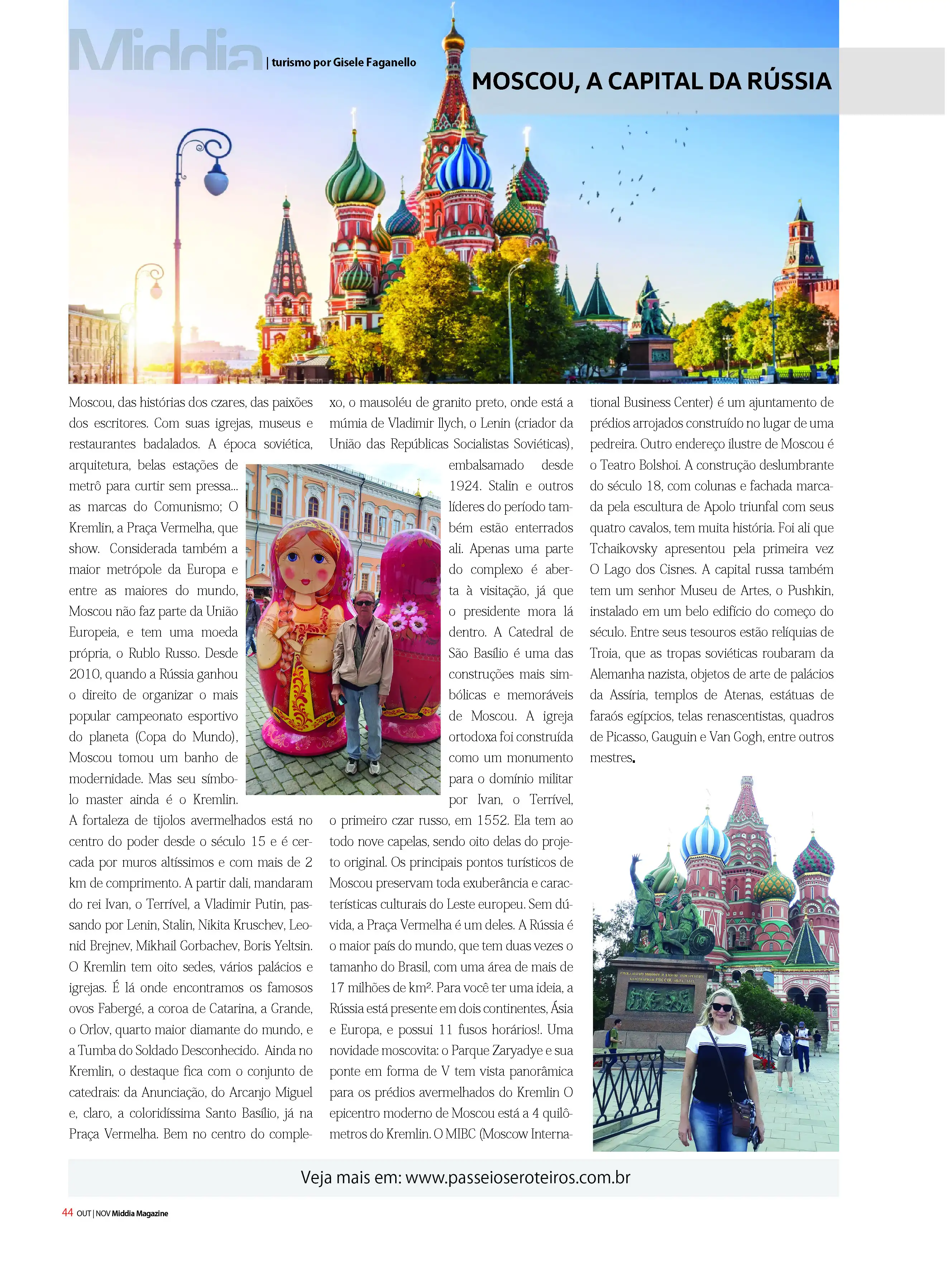 Middia | turismo por Gisele Faganello

MOSCOU, A CAPITAL DA RÚSSIA

Moscou, das histórias dos czares, das paixões dos escritores. Com suas igrejas, museus e restaurantes badalados. A época soviética, arquitetura, belas estações de metrô para curtir sem pressa... as marcas do Comunismo; O Kremlin, a Praça Vermelha, que show. Considerada também a maior metrópole da Europa e entre as maiores do mundo, Moscou não faz parte da União Europeia, e tem uma moeda própria, o Rublo Russo. Desde 2010, quando a Rússia ganhou o direito de organizar o mais popular campeonato esportivo do planeta (Copa do Mundo), Moscou tomou um banho de modernidade. Mas seu símbolo master ainda é o Kremlin. A fortaleza de tijolos avermelhados está no centro do poder desde o século 15 e é cercada por muros altíssimos e com mais de 2 km de comprimento. A partir dali, mandaram do rei Ivan, o Terrível, a Vladimir Putin, passando por Lenin, Stalin, Nikita Kruschev, Leonid Brejnev, Mikhail Gorbachev, Boris Yeltsin. O Kremlin tem oito sedes, vários palácios e igrejas. É lá onde encontramos os famosos ovos Fabergé, a coroa de Catarina, a Grande, o Orlov, quarto maior diamante do mundo, e a Tumba do Soldado Desconhecido. Ainda no Kremlin, o destaque fica com o conjunto de catedrais: da Anunciação, do Arcanjo Miguel e, claro, a coloridíssima Santo Basílio, já na Praça Vermelha. Bem no centro do complexo, o mausoléu de granito preto, onde está a múmia de Vladimir Ilych, o Lenin (criador da União das Repúblicas Socialistas Soviéticas), embalsamado desde 1924. Stalin e outros líderes do período também estão enterrados ali. Apenas uma parte do complexo é aberta à visitação, já que o presidente mora lá dentro. A Catedral de São Basílio é uma das construções mais simbólicas e memoráveis de Moscou. A igreja ortodoxa foi construída como um monumento para o domínio militar por Ivan, o Terrível, o primeiro czar russo, em 1552. Ela tem ao todo nove capelas, sendo oito delas do projeto original. Os principais pontos turísticos de Moscou preservam toda exuberância e características culturais do Leste europeu. Sem dúvida, a Praça Vermelha é um deles. A Rússia é o maior país do mundo, que tem duas vezes o tamanho do Brasil, com uma área de mais de 17 milhões de km². Para você ter uma ideia, a Rússia está presente em dois continentes, Ásia e Europa, e possui 11 fusos horários!. Uma novidade moscovita: o Parque Zaryadye e sua ponte em forma de V tem vista panorâmica para os prédios avermelhados do Kremlin O epicentro moderno de Moscou está a 4 quilômetros do Kremlin. O MIBC (Moscow International Business Center) é um ajuntamento de prédios arrojados construído no lugar de uma pedreira. Outro endereço ilustre de Moscou é o Teatro Bolshoi. A construção deslumbrante do século 18, com colunas e fachada marcada pela escultura de Apolo triunfal com seus quatro cavalos, tem muita história. Foi ali que Tchaikovsky apresentou pela primeira vez O Lago dos Cisnes. A capital russa também tem um senhor Museu de Artes, o Pushkin, instalado em um belo edifício do começo do século. Entre seus tesouros estão relíquias de Troia, que as tropas soviéticas roubaram da Alemanha nazista, objetos de arte de palácios da Assíria, templos de Atenas, estátuas de faraós egípcios, telas renascentistas, quadros de Picasso, Gauguin e Van Gogh, entre outros mestres.

Veja mais em: www.passeioseroteiros.com.br

44 OUT | NOV Middia Magazine